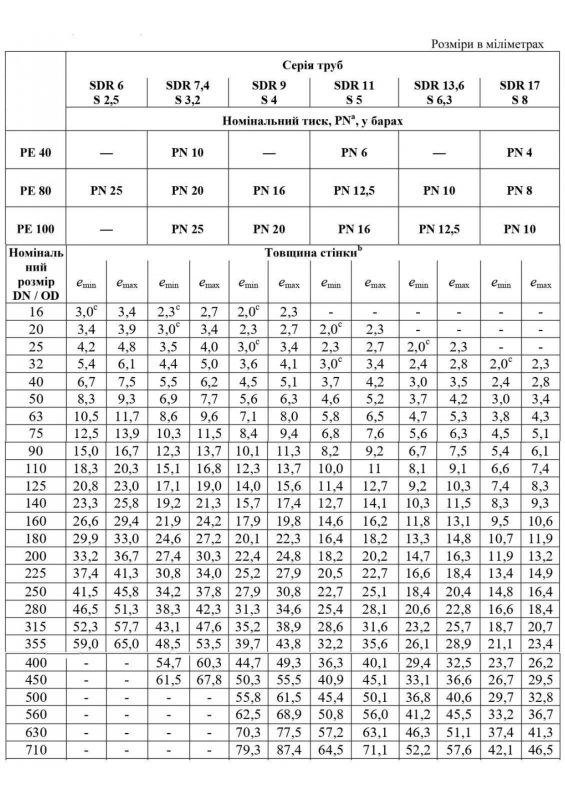 Розміри в міліметрах

| | Серія труб | | | | | | | | | | | |
|---|---|---|---|---|---|---|---|---|---|---|---|---|
| | SDR 6 S 2,5 | | SDR 7,4 S 3,2 | | SDR 9 S 4 | | SDR 11 S 5 | | SDR 13,6 S 6,3 | | SDR 17 S 8 | |
| | Номінальний тиск, PN$^a$, у барах | | | | | | | | | | | |
| PE 40 | — | | PN 10 | | — | | PN 6 | | — | | PN 4 | |
| PE 80 | PN 25 | | PN 20 | | PN 16 | | PN 12,5 | | PN 10 | | PN 8 | |
| PE 100 | — | | PN 25 | | PN 20 | | PN 16 | | PN 12,5 | | PN 10 | |
| Номінальний розмір DN / OD | Товщина стінки$^b$ | | | | | | | | | | | |
| | $e_{min}$ | $e_{max}$ | $e_{min}$ | $e_{max}$ | $e_{min}$ | $e_{max}$ | $e_{min}$ | $e_{max}$ | $e_{min}$ | $e_{max}$ | $e_{min}$ | $e_{max}$ |
| 16 | 3,0$^c$ | 3,4 | 2,3$^c$ | 2,7 | 2,0$^c$ | 2,3 | - | - | - | - | - | - |
| 20 | 3,4 | 3,9 | 3,0$^c$ | 3,4 | 2,3 | 2,7 | 2,0$^c$ | 2,3 | - | - | - | - |
| 25 | 4,2 | 4,8 | 3,5 | 4,0 | 3,0$^c$ | 3,4 | 2,3 | 2,7 | 2,0$^c$ | 2,3 | - | - |
| 32 | 5,4 | 6,1 | 4,4 | 5,0 | 3,6 | 4,1 | 3,0$^c$ | 3,4 | 2,4 | 2,8 | 2,0$^c$ | 2,3 |
| 40 | 6,7 | 7,5 | 5,5 | 6,2 | 4,5 | 5,1 | 3,7 | 4,2 | 3,0 | 3,5 | 2,4 | 2,8 |
| 50 | 8,3 | 9,3 | 6,9 | 7,7 | 5,6 | 6,3 | 4,6 | 5,2 | 3,7 | 4,2 | 3,0 | 3,4 |
| 63 | 10,5 | 11,7 | 8,6 | 9,6 | 7,1 | 8,0 | 5,8 | 6,5 | 4,7 | 5,3 | 3,8 | 4,3 |
| 75 | 12,5 | 13,9 | 10,3 | 11,5 | 8,4 | 9,4 | 6,8 | 7,6 | 5,6 | 6,3 | 4,5 | 5,1 |
| 90 | 15,0 | 16,7 | 12,3 | 13,7 | 10,1 | 11,3 | 8,2 | 9,2 | 6,7 | 7,5 | 5,4 | 6,1 |
| 110 | 18,3 | 20,3 | 15,1 | 16,8 | 12,3 | 13,7 | 10,0 | 11 | 8,1 | 9,1 | 6,6 | 7,4 |
| 125 | 20,8 | 23,0 | 17,1 | 19,0 | 14,0 | 15,6 | 11,4 | 12,7 | 9,2 | 10,3 | 7,4 | 8,3 |
| 140 | 23,3 | 25,8 | 19,2 | 21,3 | 15,7 | 17,4 | 12,7 | 14,1 | 10,3 | 11,5 | 8,3 | 9,3 |
| 160 | 26,6 | 29,4 | 21,9 | 24,2 | 17,9 | 19,8 | 14,6 | 16,2 | 11,8 | 13,1 | 9,5 | 10,6 |
| 180 | 29,9 | 33,0 | 24,6 | 27,2 | 20,1 | 22,3 | 16,4 | 18,2 | 13,3 | 14,8 | 10,7 | 11,9 |
| 200 | 33,2 | 36,7 | 27,4 | 30,3 | 22,4 | 24,8 | 18,2 | 20,2 | 14,7 | 16,3 | 11,9 | 13,2 |
| 225 | 37,4 | 41,3 | 30,8 | 34,0 | 25,2 | 27,9 | 20,5 | 22,7 | 16,6 | 18,4 | 13,4 | 14,9 |
| 250 | 41,5 | 45,8 | 34,2 | 37,8 | 27,9 | 30,8 | 22,7 | 25,1 | 18,4 | 20,4 | 14,8 | 16,4 |
| 280 | 46,5 | 51,3 | 38,3 | 42,3 | 31,3 | 34,6 | 25,4 | 28,1 | 20,6 | 22,8 | 16,6 | 18,4 |
| 315 | 52,3 | 57,7 | 43,1 | 47,6 | 35,2 | 38,9 | 28,6 | 31,6 | 23,2 | 25,7 | 18,7 | 20,7 |
| 355 | 59,0 | 65,0 | 48,5 | 53,5 | 39,7 | 43,8 | 32,2 | 35,6 | 26,1 | 28,9 | 21,1 | 23,4 |
| 400 | - | - | 54,7 | 60,3 | 44,7 | 49,3 | 36,3 | 40,1 | 29,4 | 32,5 | 23,7 | 26,2 |
| 450 | - | - | 61,5 | 67,8 | 50,3 | 55,5 | 40,9 | 45,1 | 33,1 | 36,6 | 26,7 | 29,5 |
| 500 | - | - | - | - | 55,8 | 61,5 | 45,4 | 50,1 | 36,8 | 40,6 | 29,7 | 32,8 |
| 560 | - | - | - | - | 62,5 | 68,9 | 50,8 | 56,0 | 41,2 | 45,5 | 33,2 | 36,7 |
| 630 | - | - | - | - | 70,3 | 77,5 | 57,2 | 63,1 | 46,3 | 51,1 | 37,4 | 41,3 |
| 710 | - | - | - | - | 79,3 | 87,4 | 64,5 | 71,1 | 52,2 | 57,6 | 42,1 | 46,5 |